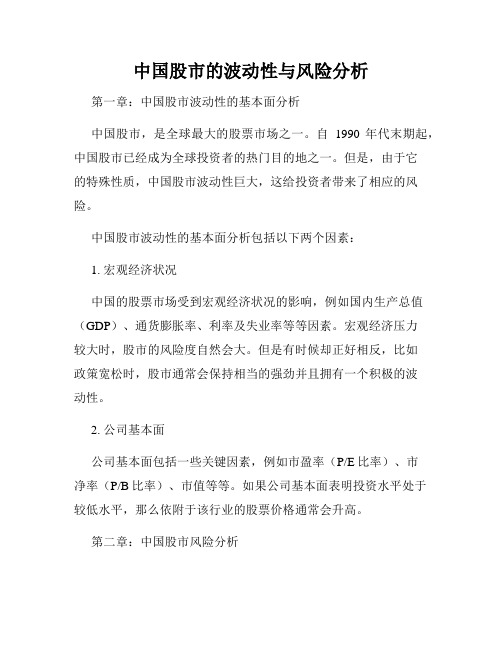 中国股市的波动性与风险分析

第一章：中国股市波动性的基本面分析

中国股市，是全球最大的股票市场之一。自 1990 年代末期起，中国股市已经成为全球投资者的热门目的地之一。但是，由于它的特殊性质，中国股市波动性巨大，这给投资者带来了相应的风险。

中国股市波动性的基本面分析包括以下两个因素：

1. 宏观经济状况

中国的股票市场受到宏观经济状况的影响，例如国内生产总值（GDP）、通货膨胀率、利率及失业率等等因素。宏观经济压力较大时，股市的风险度自然会大。但是有时候却正好相反，比如政策宽松时，股市通常会保持相当的强劲并且拥有一个积极的波动性。

2. 公司基本面

公司基本面包括一些关键因素，例如市盈率（P/E 比率）、市净率（P/B 比率）、市值等等。如果公司基本面表明投资水平处于较低水平，那么依附于该行业的股票价格通常会升高。

第二章：中国股市风险分析